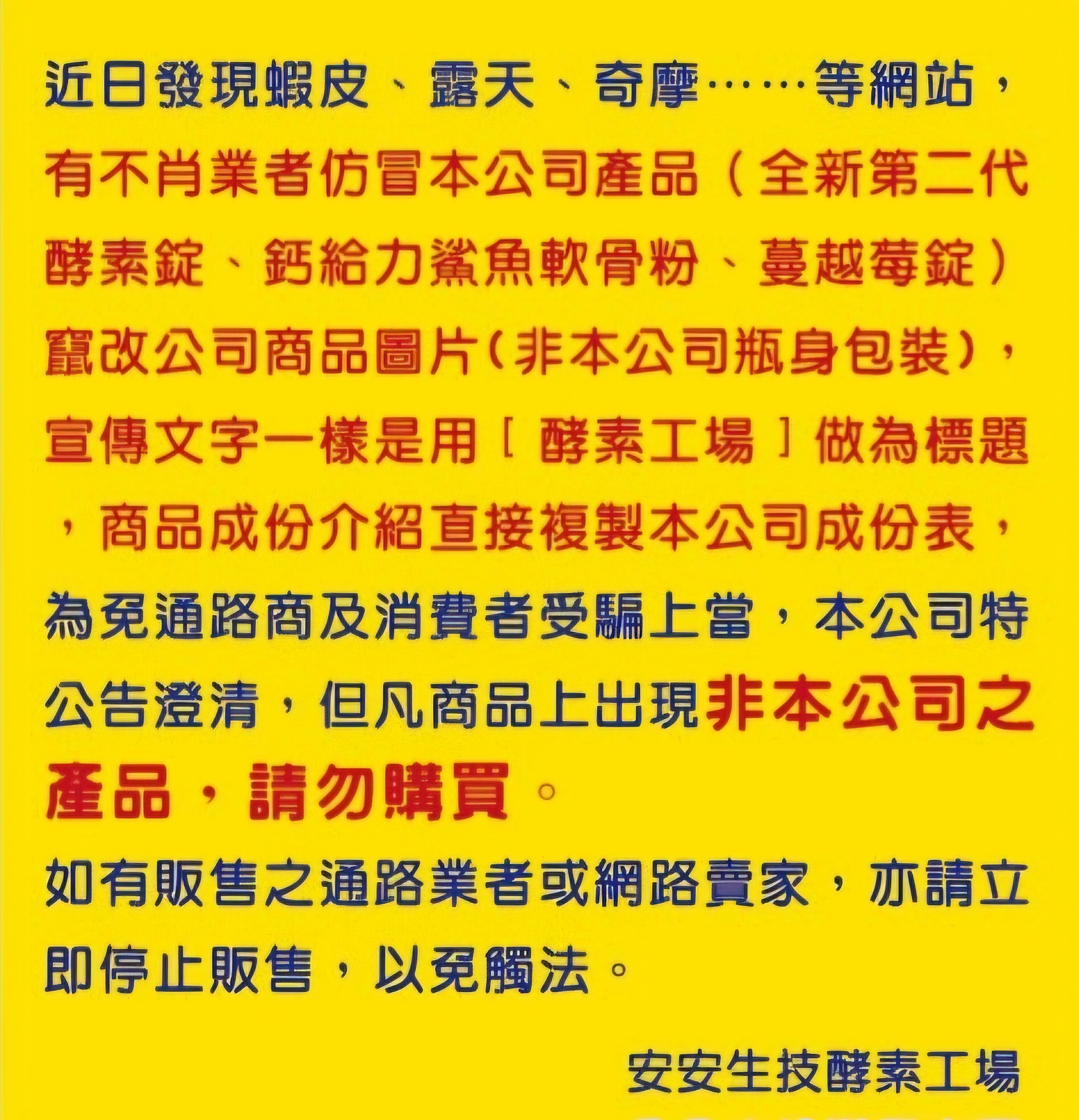 近日發現蝦皮、露天、奇摩……等網站，有不肖業者仿冒本公司產品（全新第二代酵素錠、鈣給力鯊魚軟骨粉、蔓越莓錠）竄改公司商品圖片(非本公司瓶身包裝)，宣傳文字一樣是用[酵素工場]做為標題，商品成份介紹直接複製本公司成份表，為免通路商及消費者受騙上當，本公司特公告澄清，但凡商品上出現非本公司之產品，請勿購買。

如有販售之通路業者或網路賣家，亦請立即停止販售，以免觸法。

安安生技酵素工場